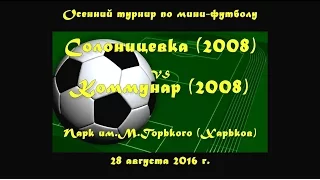 Осенний турнир по мини-футболу

Солоницевка (2008)

VS

Коммунар (2008)

Парк им.М.Горького (Харьков)

28 августа 2016 г.